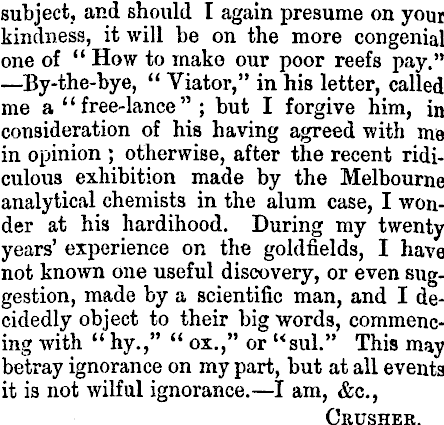 subject, and should I again presume on your kindness, it will be on the more congenial one of "How to make our poor reefs pay."—By-the-bye, "Viator," in his letter, called me a "free-lance"; but I forgive him, in consideration of his having agreed with me in opinion; otherwise, after the recent ridiculous exhibition made by the Melbourne analytical chemists in the alum case, I wonder at his hardihood. During my twenty years' experience on the goldfields, I have not known one useful discovery, or even suggestion, made by a scientific man, and I decidedly object to their big words, commencing with "hy.," "ox.," or "sul." This may betray ignorance on my part, but at all events it is not wilful ignorance.—I am, &c.,

CRUSHER.